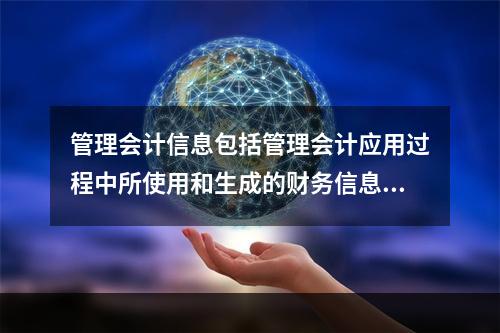 管理会计信息包括管理会计应用过程中所使用和生成的财务信息...